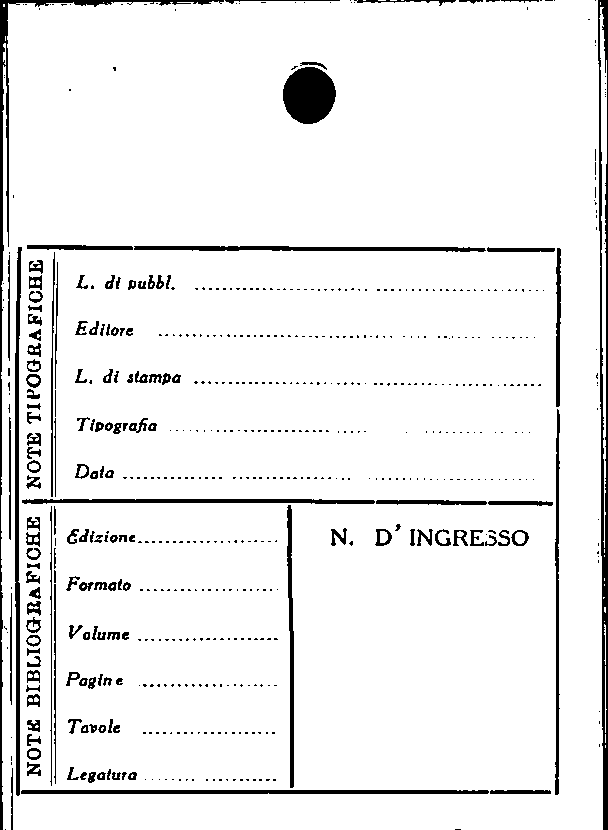 NOTE TIPOGRAFICHE

L. di pubbl. ____

Editore ____

L. di stampa ____

Tipografia ____

Data ____

NOTE BIBLIOGRAFICHE

Edizione ____

Formato ____

Volume ____

Pagine ____

Tavole ____

Legatura ____

N. D' INGRESSO